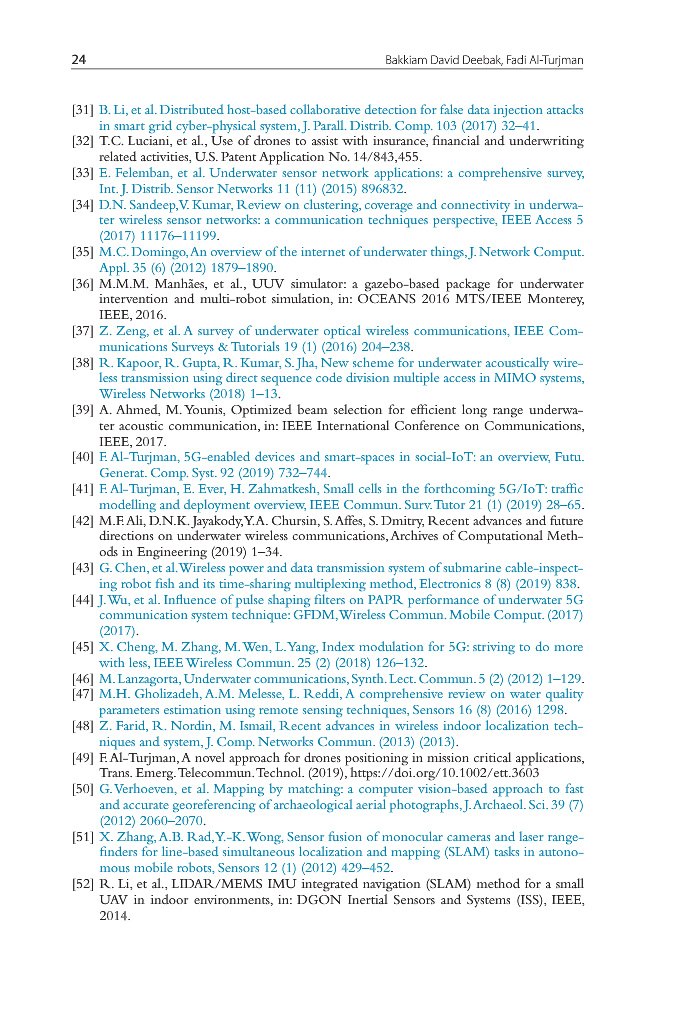 24 Bakkiam David Deebak, Fadi Al-Turjman

[31] B. Li, et al. Distributed host-based collaborative detection for false data injection attacks in smart grid cyber-physical system, J. Parall. Distrib. Comp. 103 (2017) 32–41.

[32] T.C. Luciani, et al., Use of drones to assist with insurance, financial and underwriting related activities, U.S. Patent Application No. 14/843,455.

[33] E. Felemban, et al. Underwater sensor network applications: a comprehensive survey, Int. J. Distrib. Sensor Networks 11 (11) (2015) 896832.

[34] D.N. Sandeep, V. Kumar, Review on clustering, coverage and connectivity in underwater wireless sensor networks: a communication techniques perspective, IEEE Access 5 (2017) 11176–11199.

[35] M.C. Domingo, An overview of the internet of underwater things, J. Network Comput. Appl. 35 (6) (2012) 1879–1890.

[36] M.M.M. Manhães, et al., UUV simulator: a gazebo-based package for underwater intervention and multi-robot simulation, in: OCEANS 2016 MTS/IEEE Monterey, IEEE, 2016.

[37] Z. Zeng, et al. A survey of underwater optical wireless communications, IEEE Communications Surveys & Tutorials 19 (1) (2016) 204–238.

[38] R. Kapoor, R. Gupta, R. Kumar, S. Jha, New scheme for underwater acoustically wireless transmission using direct sequence code division multiple access in MIMO systems, Wireless Networks (2018) 1–13.

[39] A. Ahmed, M. Younis, Optimized beam selection for efficient long range underwater acoustic communication, in: IEEE International Conference on Communications, IEEE, 2017.

[40] F. Al-Turjman, 5G-enabled devices and smart-spaces in social-IoT: an overview, Futu. Generat. Comp. Syst. 92 (2019) 732–744.

[41] F. Al-Turjman, E. Ever, H. Zahmatkesh, Small cells in the forthcoming 5G/IoT: traffic modelling and deployment overview, IEEE Commun. Surv. Tutor 21 (1) (2019) 28–65.

[42] M.F. Ali, D.N.K. Jayakody, Y.A. Chursin, S. Affes, S. Dmitry, Recent advances and future directions on underwater wireless communications, Archives of Computational Methods in Engineering (2019) 1–34.

[43] G. Chen, et al. Wireless power and data transmission system of submarine cable-inspecting robot fish and its time-sharing multiplexing method, Electronics 8 (8) (2019) 838.

[44] J. Wu, et al. Influence of pulse shaping filters on PAPR performance of underwater 5G communication system technique: GFDM, Wireless Commun. Mobile Comput. (2017) (2017).

[45] X. Cheng, M. Zhang, M. Wen, L. Yang, Index modulation for 5G: striving to do more with less, IEEE Wireless Commun. 25 (2) (2018) 126–132.

[46] M. Lanzagorta, Underwater communications, Synth. Lect. Commun. 5 (2) (2012) 1–129.

[47] M.H. Gholizadeh, A.M. Melesse, L. Reddi, A comprehensive review on water quality parameters estimation using remote sensing techniques, Sensors 16 (8) (2016) 1298.

[48] Z. Farid, R. Nordin, M. Ismail, Recent advances in wireless indoor localization techniques and system, J. Comp. Networks Commun. (2013) (2013).

[49] F. Al-Turjman, A novel approach for drones positioning in mission critical applications, Trans. Emerg. Telecommun. Technol. (2019), https://doi.org/10.1002/ett.3603

[50] G. Verhoeven, et al. Mapping by matching: a computer vision-based approach to fast and accurate georeferencing of archaeological aerial photographs, J. Archaeol. Sci. 39 (7) (2012) 2060–2070.

[51] X. Zhang, A.B. Rad, Y.-K. Wong, Sensor fusion of monocular cameras and laser rangefinders for line-based simultaneous localization and mapping (SLAM) tasks in autonomous mobile robots, Sensors 12 (1) (2012) 429–452.

[52] R. Li, et al., LIDAR/MEMS IMU integrated navigation (SLAM) method for a small UAV in indoor environments, in: DGON Inertial Sensors and Systems (ISS), IEEE, 2014.